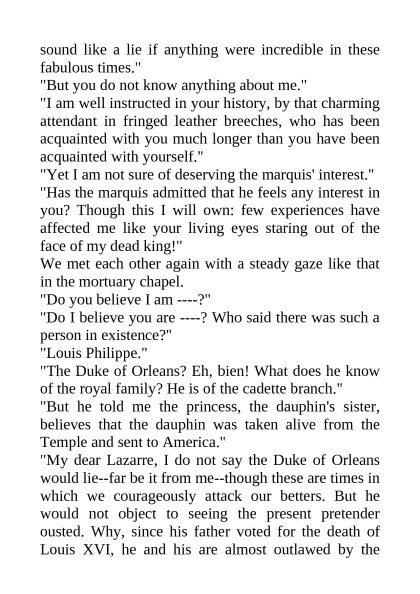 sound like a lie if anything were incredible in these fabulous times."

"But you do not know anything about me."

"I am well instructed in your history, by that charming attendant in fringed leather breeches, who has been acquainted with you much longer than you have been acquainted with yourself."

"Yet I am not sure of deserving the marquis' interest."

"Has the marquis admitted that he feels any interest in you? Though this I will own: few experiences have affected me like your living eyes staring out of the face of my dead king!"

We met each other again with a steady gaze like that in the mortuary chapel.

"Do you believe I am ----?"

"Do I believe you are ----? Who said there was such a person in existence?"

"Louis Philippe."

"The Duke of Orleans? Eh, bien! What does he know of the royal family? He is of the cadette branch."

"But he told me the princess, the dauphin's sister, believes that the dauphin was taken alive from the Temple and sent to America."

"My dear Lazarre, I do not say the Duke of Orleans would lie--far be it from me--though these are times in which we courageously attack our betters. But he would not object to seeing the present pretender ousted. Why, since his father voted for the death of Louis XVI, he and his are almost outlawed by the